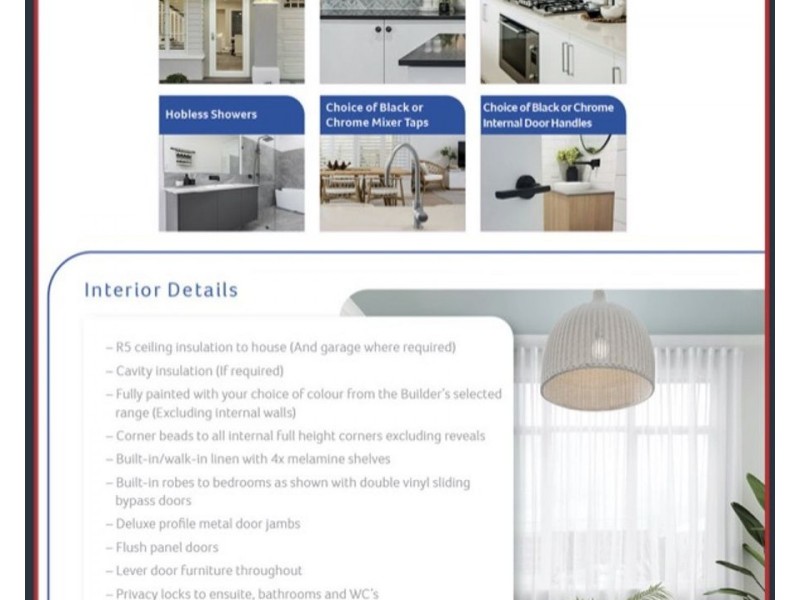 Hobless Showers

Choice of Black or Chrome Mixer Taps

Choice of Black or Chrome Internal Door Handles

Interior Details

– R5 ceiling insulation to house (And garage where required)
– Cavity insulation (If required)
– Fully painted with your choice of colour from the Builder's selected range (Excluding internal walls)
– Corner beads to all internal full height corners excluding reveals
– Built-in/walk-in linen with 4x melamine shelves
– Built-in robes to bedrooms as shown with double vinyl sliding bypass doors
– Deluxe profile metal door jambs
– Flush panel doors
– Lever door furniture throughout
– Privacy locks to ensuite, bathrooms and WC's